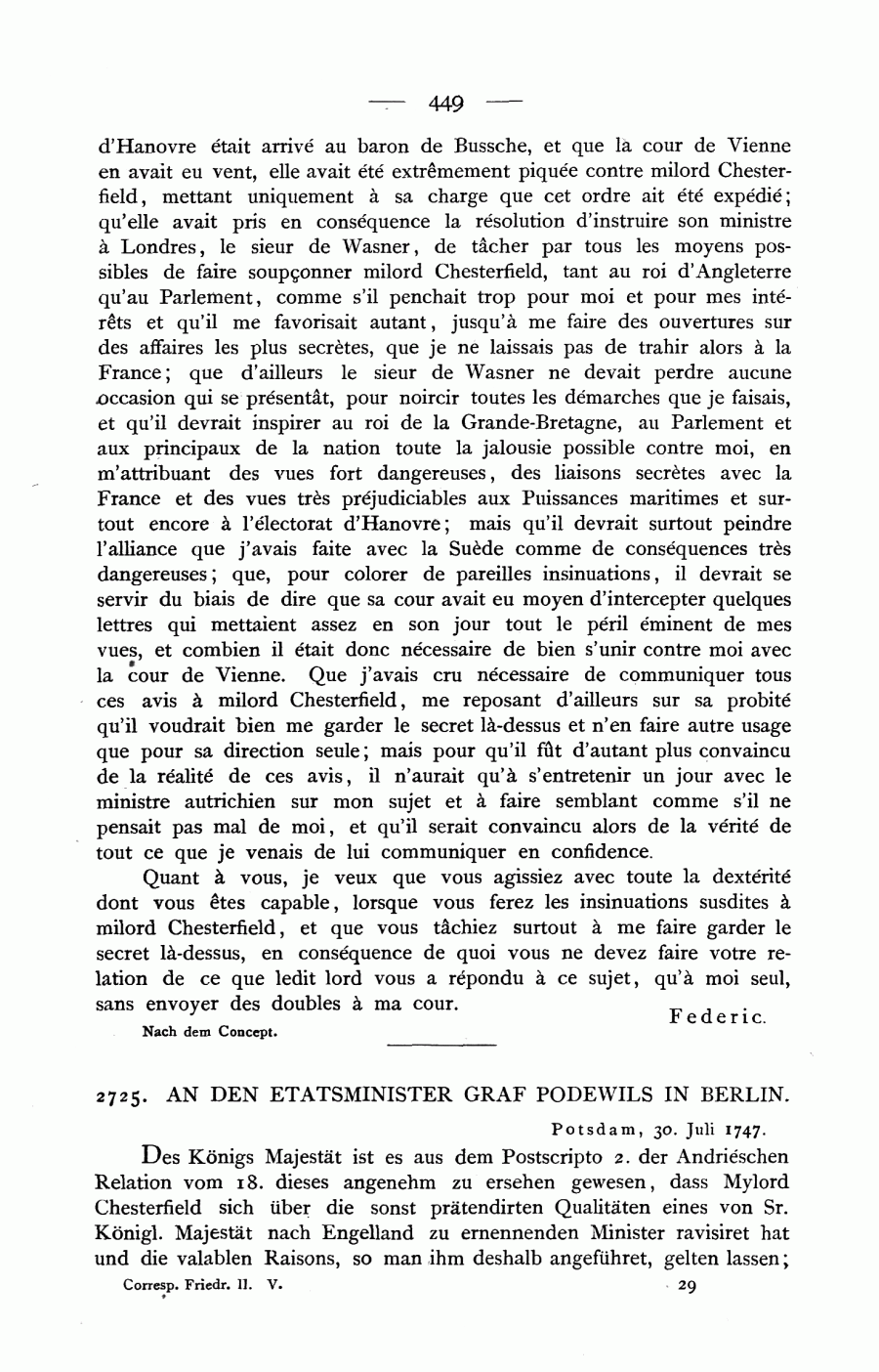 — 449 —

d'Hanovre était arrivé au baron de Bussche, et que la cour de Vienne en avait eu vent, elle avait été extrêmement piquée contre milord Chesterfield, mettant uniquement à sa charge que cet ordre ait été expédié; qu'elle avait pris en conséquence la résolution d'instruire son ministre à Londres, le sieur de Wasner, de tâcher par tous les moyens possibles de faire soupçonner milord Chesterfield, tant au roi d'Angleterre qu'au Parlement, comme s'il penchait trop pour moi et pour mes intérêts et qu'il me favorisait autant, jusqu'à me faire des ouvertures sur des affaires les plus secrètes, que je ne laissais pas de trahir alors à la France; que d'ailleurs le sieur de Wasner ne devait perdre aucune occasion qui se présentât, pour noircir toutes les démarches que je faisais, et qu'il devrait inspirer au roi de la Grande-Bretagne, au Parlement et aux principaux de la nation toute la jalousie possible contre moi, en m'attribuant des vues fort dangereuses, des liaisons secrètes avec la France et des vues très préjudiciables aux Puissances maritimes et surtout encore à l'électorat d'Hanovre; mais qu'il devrait surtout peindre l'alliance que j'avais faite avec la Suède comme de conséquences très dangereuses; que, pour colorer de pareilles insinuations, il devrait se servir du biais de dire que sa cour avait eu moyen d'intercepter quelques lettres qui mettaient assez en son jour tout le péril éminent de mes vues, et combien il était donc nécessaire de bien s'unir contre moi avec la cour de Vienne. Que j'avais cru nécessaire de communiquer tous ces avis à milord Chesterfield, me reposant d'ailleurs sur sa probité qu'il voudrait bien me garder le secret là-dessus et n'en faire autre usage que pour sa direction seule; mais pour qu'il fût d'autant plus convaincu de la réalité de ces avis, il n'aurait qu'à s'entretenir un jour avec le ministre autrichien sur mon sujet et à faire semblant comme s'il ne pensait pas mal de moi, et qu'il serait convaincu alors de la vérité de tout ce que je venais de lui communiquer en confidence.

Quant à vous, je veux que vous agissiez avec toute la dextérité dont vous êtes capable, lorsque vous ferez les insinuations susdites à milord Chesterfield, et que vous tâchiez surtout à me faire garder le secret là-dessus, en conséquence de quoi vous ne devez faire votre relation de ce que ledit lord vous a répondu à ce sujet, qu'à moi seul, sans envoyer des doubles à ma cour.

Federic.

Nach dem Concept.

2725. AN DEN ETATSMINISTER GRAF PODEWILS IN BERLIN.

Potsdam, 30. Juli 1747.

Des Königs Majestät ist es aus dem Postscripto 2. der Andriéschen Relation vom 18. dieses angenehm zu ersehen gewesen, dass Mylord Chesterfield sich über die sonst prätendirten Qualitäten eines von Sr. Königl. Majestät nach Engelland zu ernennenden Minister ravisiret hat und die valablen Raisons, so man ihm deshalb angeführet, gelten lassen;

Corresp. Friedr. II. V. 29